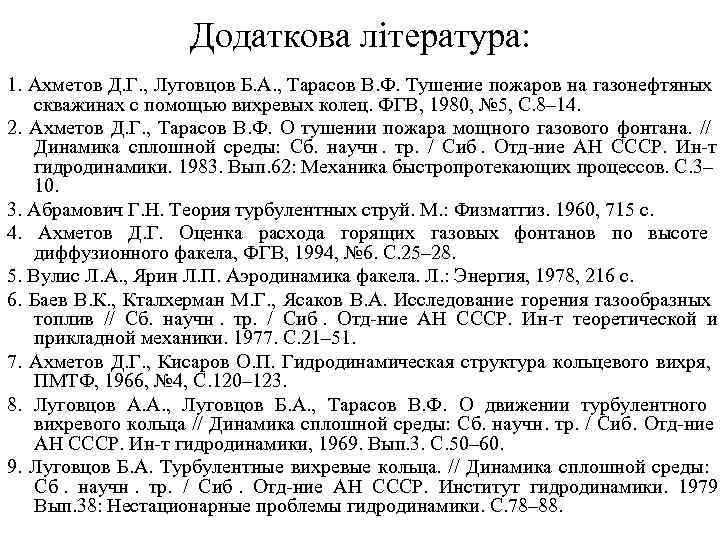 Додаткова література:

1. Ахметов Д.Г., Луговцов Б.А., Тарасов В.Ф. Тушение пожаров на газонефтяных скважинах с помощью вихревых колец. ФГВ, 1980, №5, С.8–14.

2. Ахметов Д.Г., Тарасов В.Ф. О тушении пожара мощного газового фонтана. // Динамика сплошной среды: Сб. научн . тр. / Сиб . Отд-ние АН СССР. Ин-т гидродинамики. 1983. Вып.62: Механика быстропротекающих процессов. С.3–10.

3. Абрамович Г.Н. Теория турбулентных струй. М.: Физматгиз. 1960, 715 с.

4. Ахметов Д.Г. Оценка расхода горящих газовых фонтанов по высоте диффузионного факела, ФГВ, 1994, №6. С.25–28.

5. Вулис Л.А., Ярин Л.П. Аэродинамика факела. Л.: Энергия, 1978, 216 с.

6. Баев В.К., Кталхерман М.Г., Ясаков В.А. Исследование горения газообразных топлив // Сб. научн . тр. / Сиб . Отд-ние АН СССР. Ин-т теоретической и прикладной механики. 1977. С.21–51.

7. Ахметов Д.Г., Кисаров О.П. Гидродинамическая структура кольцевого вихря, ПМТФ, 1966, №4, С.120–123.

8. Луговцов А.А., Луговцов Б.А., Тарасов В.Ф. О движении турбулентного вихревого кольца // Динамика сплошной среды: Сб. научн. тр. / Сиб. Отд-ние АН СССР. Ин-т гидродинамики, 1969. Вып.3. С.50–60.

9. Луговцов Б.А. Турбулентные вихревые кольца. // Динамика сплошной среды: Сб . научн . тр. / Сиб . Отд-ние АН СССР. Институт гидродинамики. 1979 Вып.38: Нестационарные проблемы гидродинамики. С.78–88.